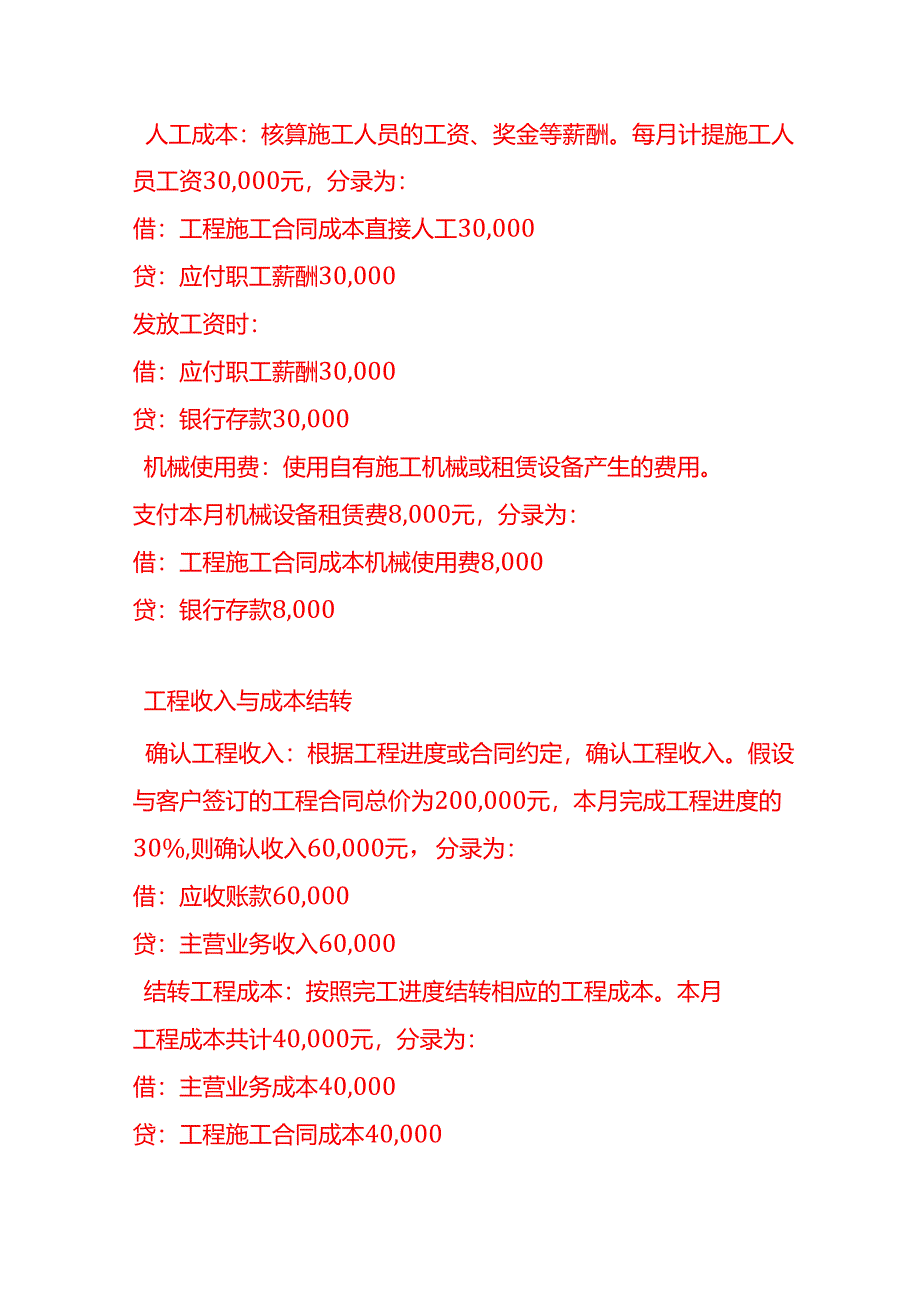 人工成本：核算施工人员的工资、奖金等薪酬。每月计提施工人员工资30,000元，分录为：

借：工程施工合同成本直接人工30,000

贷：应付职工薪酬30,000

发放工资时：

借：应付职工薪酬30,000

贷：银行存款30,000

机械使用费：使用自有施工机械或租赁设备产生的费用。

支付本月机械设备租赁费8,000元，分录为：

借：工程施工合同成本机械使用费8,000

贷：银行存款8,000

工程收入与成本结转

确认工程收入：根据工程进度或合同约定，确认工程收入。假设与客户签订的工程合同总价为200,000元，本月完成工程进度的30%,则确认收入60,000元，分录为：

借：应收账款60,000

贷：主营业务收入60,000

结转工程成本：按照完工进度结转相应的工程成本。本月工程成本共计40,000元，分录为：

借：主营业务成本40,000

贷：工程施工合同成本40,000